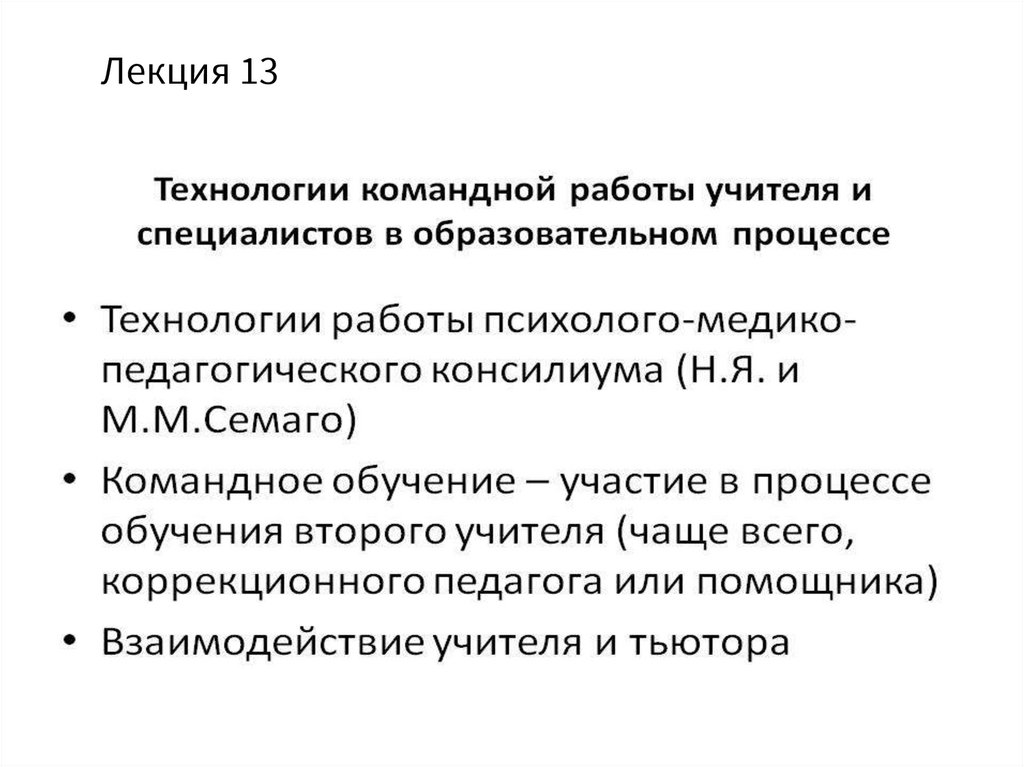 Лекция 13

Технологии командной работы учителя и специалистов в образовательном процессе

• Технологии работы психолого-медико-педагогического консилиума (Н.Я. и М.М.Семаго)
• Командное обучение – участие в процессе обучения второго учителя (чаще всего, коррекционного педагога или помощника)
• Взаимодействие учителя и тьютора